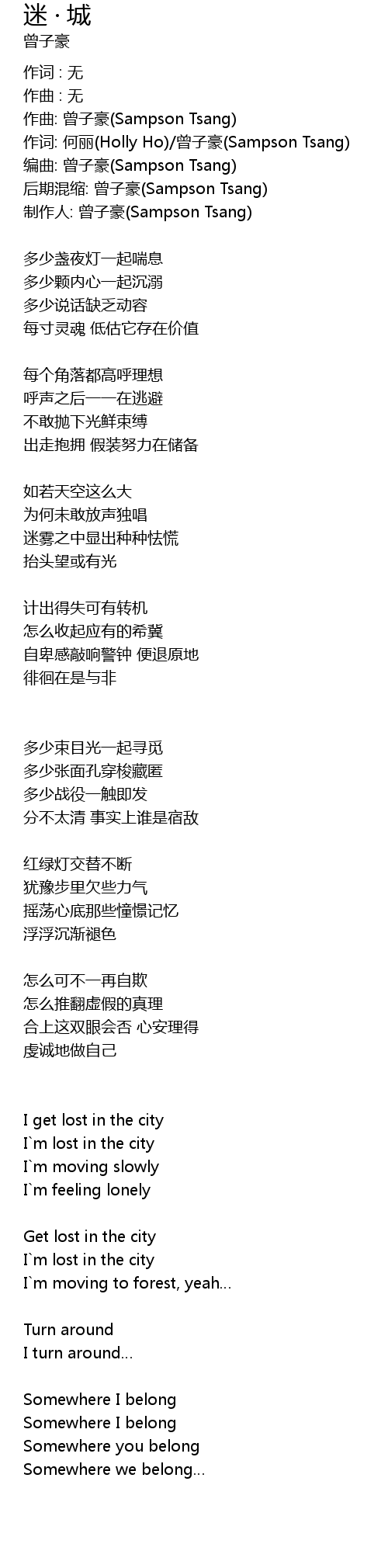 迷 · 城
曾子豪

作词 : 无
作曲 : 无
作曲: 曾子豪(Sampson Tsang)
作词: 何丽(Holly Ho)/曾子豪(Sampson Tsang)
编曲: 曾子豪(Sampson Tsang)
后期混缩: 曾子豪(Sampson Tsang)
制作人: 曾子豪(Sampson Tsang)

多少盏夜灯一起喘息
多少颗内心一起沉溺
多少说话缺乏动容
每寸灵魂 低估它存在价值

每个角落都高呼理想
呼声之后一一在逃避
不敢抛下光鲜束缚
出走抱拥 假装努力在储备

如若天空这么大
为何未敢放声独唱
迷雾之中显出种种怯慌
抬头望或有光

计出得失可有转机
怎么收起应有的希冀
自卑感敲响警钟 便退原地
徘徊在是与非

多少束目光一起寻觅
多少张面孔穿梭藏匿
多少战役一触即发
分不太清 事实上谁是宿敌

红绿灯交替不断
犹豫步里欠些力气
摇荡心底那些憧憬记忆
浮浮沉渐褪色

怎么可不一再自欺
怎么推翻虚假的真理
合上这双眼会否 心安理得
虔诚地做自己

I get lost in the city
I`m lost in the city
I`m moving slowly
I`m feeling lonely

Get lost in the city
I`m lost in the city
I`m moving to forest, yeah...

Turn around
I turn around...

Somewhere I belong
Somewhere I belong
Somewhere you belong
Somewhere we belong...